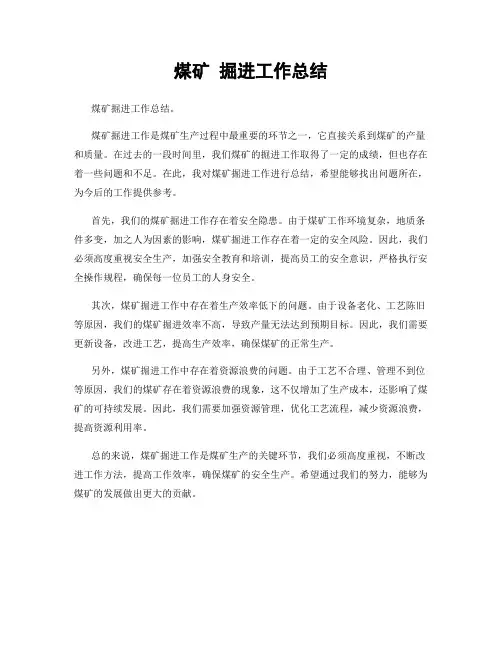 煤矿 掘进工作总结

煤矿掘进工作总结。

煤矿掘进工作是煤矿生产过程中最重要的环节之一，它直接关系到煤矿的产量和质量。在过去的一段时间里，我们煤矿的掘进工作取得了一定的成绩，但也存在着一些问题和不足。在此，我对煤矿掘进工作进行总结，希望能够找出问题所在，为今后的工作提供参考。

首先，我们的煤矿掘进工作存在着安全隐患。由于煤矿工作环境复杂，地质条件多变，加之人为因素的影响，煤矿掘进工作存在着一定的安全风险。因此，我们必须高度重视安全生产，加强安全教育和培训，提高员工的安全意识，严格执行安全操作规程，确保每一位员工的人身安全。

其次，煤矿掘进工作中存在着生产效率低下的问题。由于设备老化、工艺陈旧等原因，我们的煤矿掘进效率不高，导致产量无法达到预期目标。因此，我们需要更新设备，改进工艺，提高生产效率，确保煤矿的正常生产。

另外，煤矿掘进工作中存在着资源浪费的问题。由于工艺不合理、管理不到位等原因，我们的煤矿存在着资源浪费的现象，这不仅增加了生产成本，还影响了煤矿的可持续发展。因此，我们需要加强资源管理，优化工艺流程，减少资源浪费，提高资源利用率。

总的来说，煤矿掘进工作是煤矿生产的关键环节，我们必须高度重视，不断改进工作方法，提高工作效率，确保煤矿的安全生产。希望通过我们的努力，能够为煤矿的发展做出更大的贡献。